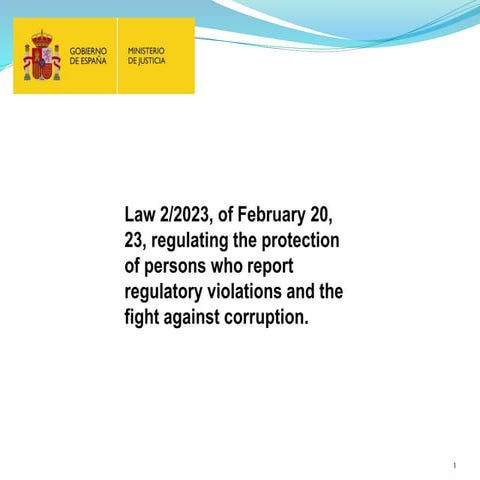 GOBIERNO DE ESPAÑA

MINISTERIO DE JUSTICIA

Law 2/2023, of February 20, 23, regulating the protection of persons who report regulatory violations and the fight against corruption.

1